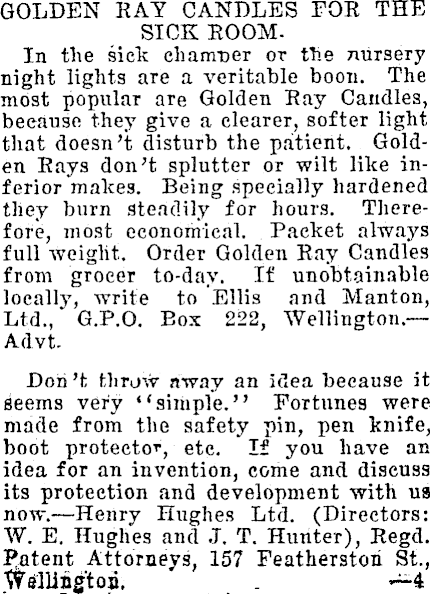 GOLDEN RAY CANDLES FOR THE SICK ROOM.

In the sick chamber or the nursery night lights are a veritable boon. The most popular are Golden Ray Candles, because they give a clearer, softer light that doesn't disturb the patient. Golden Rays don't splutter or wilt like inferior makes. Being specially hardened they burn steadily for hours. Therefore, most economical. Packet always full weight. Order Golden Ray Candles from grocer to-day. If unobtainable locally, write to Ellis and Manton, Ltd., G.P.O. Box 222, Wellington.—Advt.

Don't throw away an idea because it seems very "simple." Fortunes were made from the safety pin, pen knife, boot protector, etc. If you have an idea for an invention, come and discuss its protection and development with us now.—Henry Hughes Ltd. (Directors: W. E. Hughes and J. T. Hunter), Regd. Patent Attorneys, 157 Featherston St., Wellington. —4